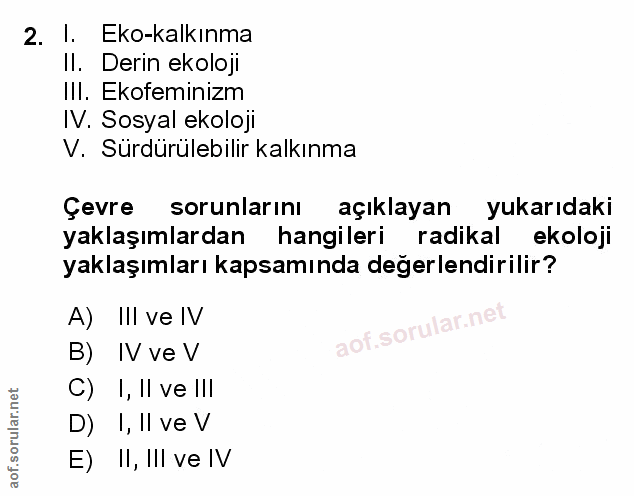 2. I. Eko-kalkınma
II. Derin ekoloji
III. Ekofeminizm
IV. Sosyal ekoloji
V. Sürdürülebilir kalkınma

Çevre sorunlarını açıklayan yukarıdaki yaklaşımlardan hangileri radikal ekoloji yaklaşımları kapsamında değerlendirilir?

A) III ve IV
B) IV ve V
C) I, II ve III
D) I, II ve V
E) II, III ve IV

aof.sorular.net